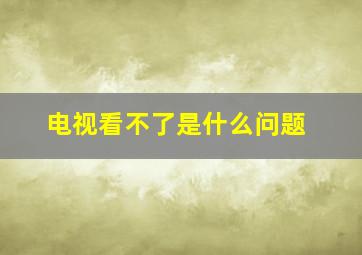 电视看不了是什么问题